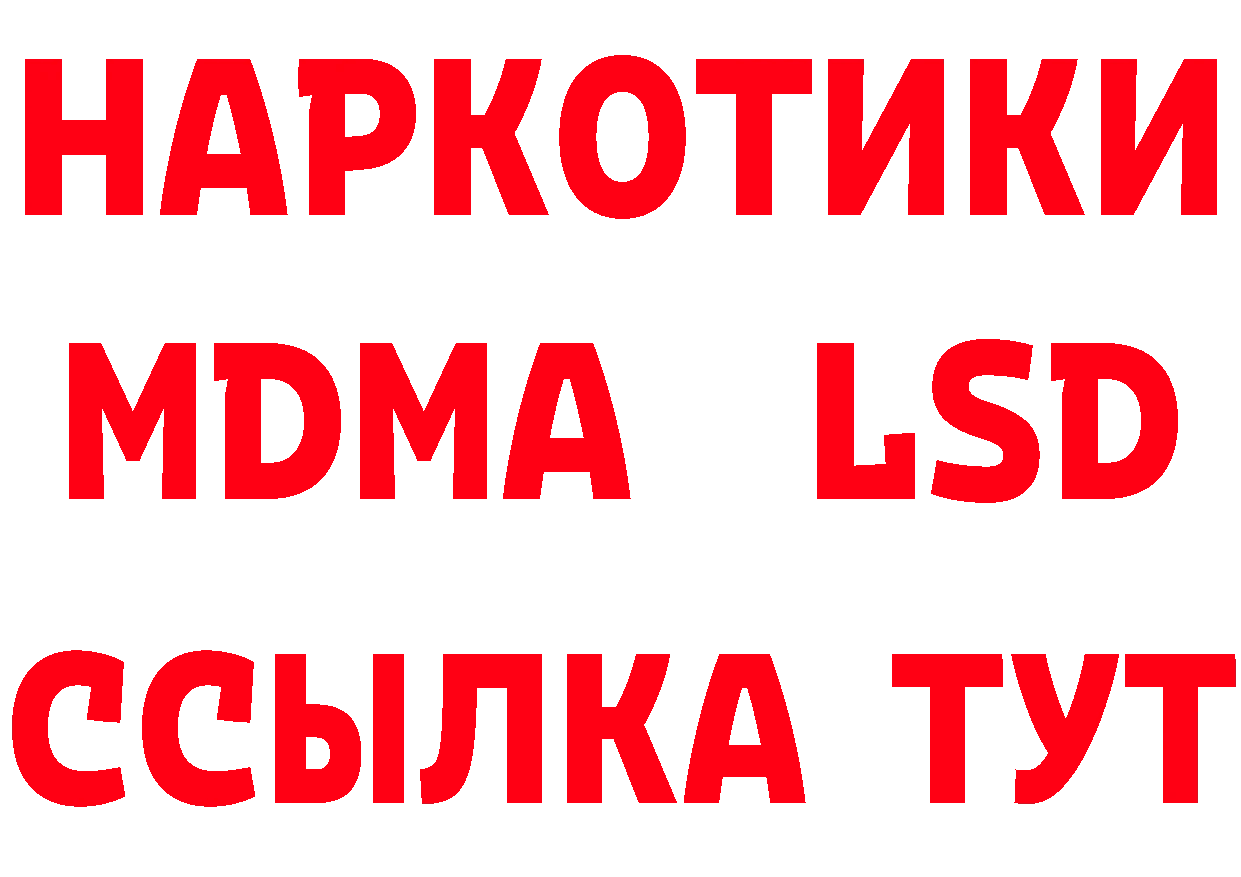 НАРКОТИКИ
MDMA LSD
ССЫЛКА ТУТ